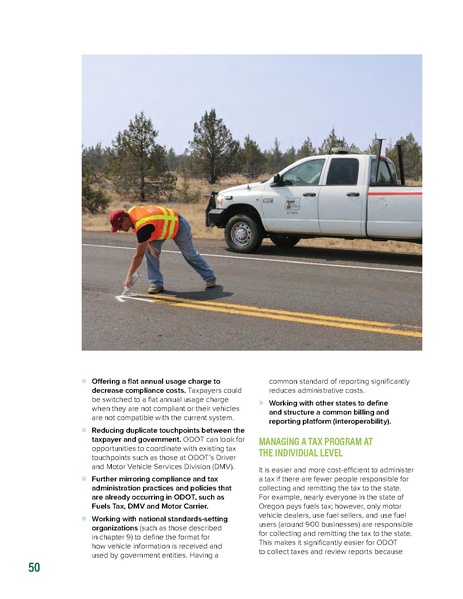 » **Offering a flat annual usage charge to decrease compliance costs.** Taxpayers could be switched to a flat annual usage charge when they are not compliant or their vehicles are not compatible with the current system.

» **Reducing duplicate touchpoints between the taxpayer and government.** ODOT can look for opportunities to coordinate with existing tax touchpoints such as those at ODOT's Driver and Motor Vehicle Services Division (DMV).

» **Further mirroring compliance and tax administration practices and policies that are already occurring in ODOT, such as Fuels Tax, DMV and Motor Carrier.**

» **Working with national standards-setting organizations** (such as those described in chapter 9) to define the format for how vehicle information is received and used by government entities. Having a common standard of reporting significantly reduces administrative costs.

» **Working with other states to define and structure a common billing and reporting platform (interoperability).**

MANAGING A TAX PROGRAM AT THE INDIVIDUAL LEVEL

It is easier and more cost-efficient to administer a tax if there are fewer people responsible for collecting and remitting the tax to the state. For example, nearly everyone in the state of Oregon pays fuels tax; however, only motor vehicle dealers, use fuel sellers, and use fuel users (around 900 businesses) are responsible for collecting and remitting the tax to the state. This makes it significantly easier for ODOT to collect taxes and review reports because

50